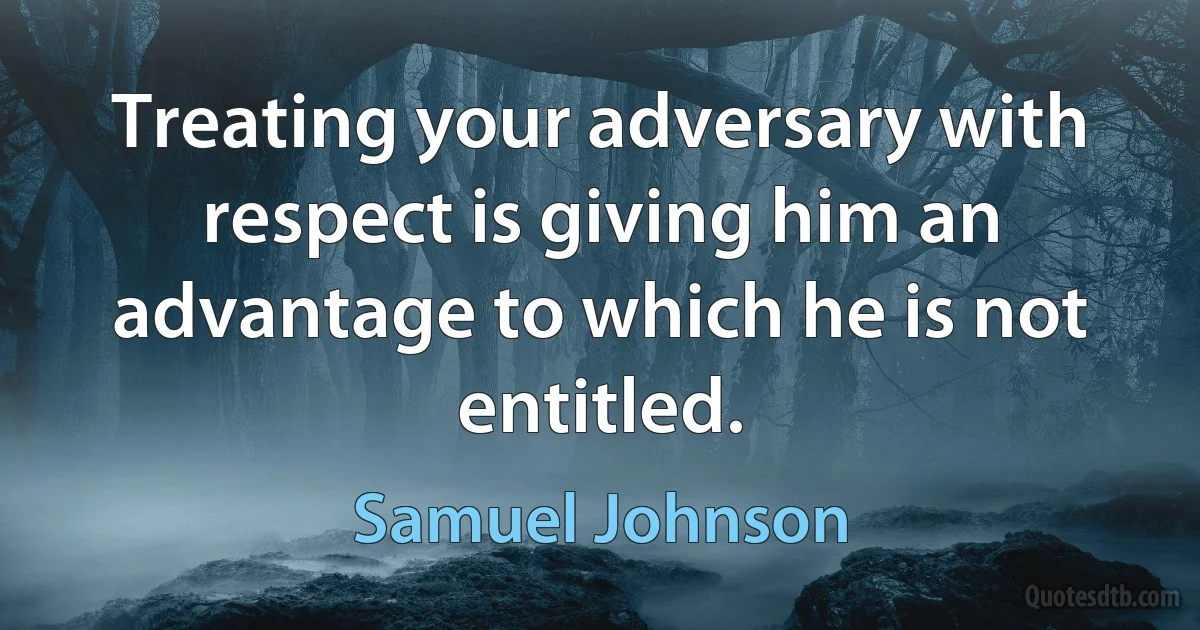 Treating your adversary with respect is giving him an advantage to which he is not entitled.

Samuel Johnson

Quotesdtb.com